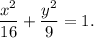 $\frac{x^2}{16} + \frac{y^2}{9} = 1.$